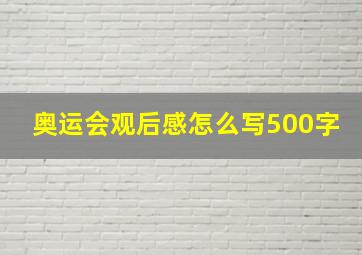 奥运会观后感怎么写500字